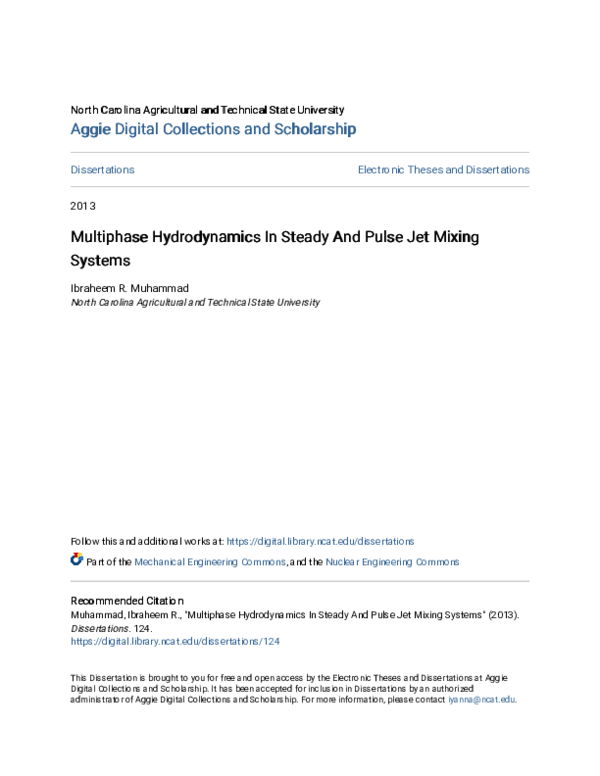 North Carolina Agricultural and Technical State University
Aggie Digital Collections and Scholarship

Dissertations

Electronic Theses and Dissertations

2013

Multiphase Hydrodynamics In Steady And Pulse Jet Mixing Systems

Ibraheem R. Muhammad
North Carolina Agricultural and Technical State University

Follow this and additional works at: https://digital.library.ncat.edu/dissertations

Part of the Mechanical Engineering Commons, and the Nuclear Engineering Commons

Recommended Citation
Muhammad, Ibraheem R., "Multiphase Hydrodynamics In Steady And Pulse Jet Mixing Systems" (2013). Dissertations. 124.
https://digital.library.ncat.edu/dissertations/124

This Dissertation is brought to you for free and open access by the Electronic Theses and Dissertations at Aggie Digital Collections and Scholarship. It has been accepted for inclusion in Dissertations by an authorized administrator of Aggie Digital Collections and Scholarship. For more information, please contact iyanna@ncat.edu.